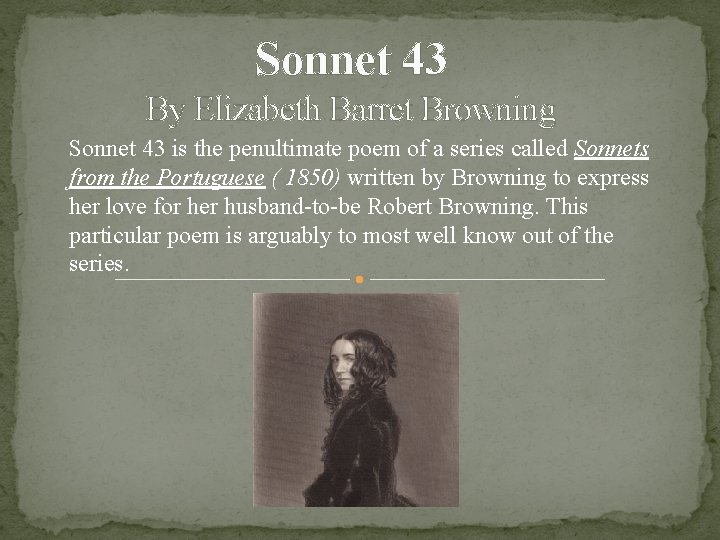 Sonnet 43
By Elizabeth Barret Browning

Sonnet 43 is the penultimate poem of a series called Sonnets from the Portuguese ( 1850) written by Browning to express her love for her husband-to-be Robert Browning. This particular poem is arguably to most well know out of the series.